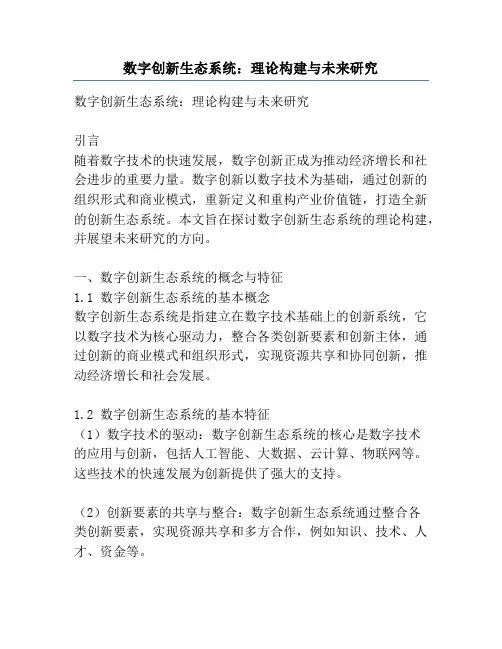 数字创新生态系统：理论构建与未来研究

数字创新生态系统：理论构建与未来研究

引言
随着数字技术的快速发展，数字创新正成为推动经济增长和社会进步的重要力量。数字创新以数字技术为基础，通过创新的组织形式和商业模式，重新定义和重构产业价值链，打造全新的创新生态系统。本文旨在探讨数字创新生态系统的理论构建，并展望未来研究的方向。

一、数字创新生态系统的概念与特征
1.1 数字创新生态系统的基本概念
数字创新生态系统是指建立在数字技术基础上的创新系统，它以数字技术为核心驱动力，整合各类创新要素和创新主体，通过创新的商业模式和组织形式，实现资源共享和协同创新，推动经济增长和社会发展。

1.2 数字创新生态系统的基本特征
（1）数字技术的驱动：数字创新生态系统的核心是数字技术的应用与创新，包括人工智能、大数据、云计算、物联网等。这些技术的快速发展为创新提供了强大的支持。

（2）创新要素的共享与整合：数字创新生态系统通过整合各类创新要素，实现资源共享和多方合作，例如知识、技术、人才、资金等。